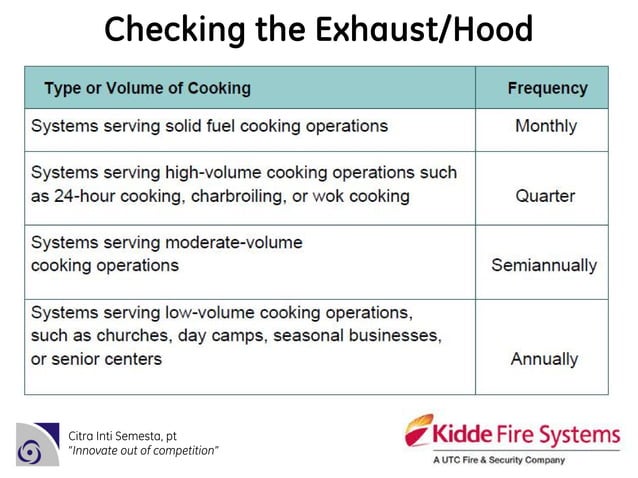 Checking the Exhaust/Hood

| Type or Volume of Cooking | Frequency |
|---|---|
| Systems serving solid fuel cooking operations | Monthly |
| Systems serving high-volume cooking operations such as 24-hour cooking, charbroiling, or wok cooking | Quarter |
| Systems serving moderate-volume cooking operations | Semiannually |
| Systems serving low-volume cooking operations, such as churches, day camps, seasonal businesses, or senior centers | Annually |

Citra Inti Semesta, pt
"Innovate out of competition"

Kidde Fire Systems
A UTC Fire & Security Company